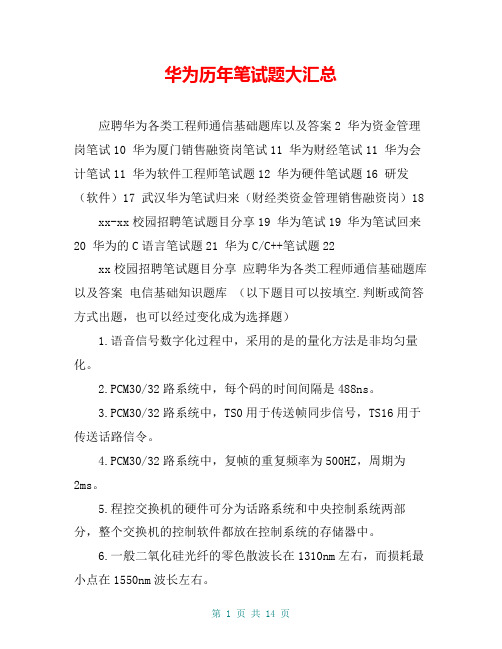 华为历年笔试题大汇总

应聘华为各类工程师通信基础题库以及答案 2 华为资金管理岗笔试 10 华为厦门销售融资岗笔试 11 华为财经笔试 11 华为会计笔试 11 华为软件工程师笔试题 12 华为硬件笔试题 16 研发（软件）17 武汉华为笔试归来（财经类资金管理销售融资岗）18

xx-xx 校园招聘笔试题目分享 19 华为笔试 19 华为笔试回来 20 华为的 C 语言笔试题 21 华为 C/C++笔试题 22

xx 校园招聘笔试题目分享 应聘华为各类工程师通信基础题库以及答案 电信基础知识题库 （以下题目可以按填空.判断或简答方式出题，也可以经过变化成为选择题）

1.语音信号数字化过程中，采用的是的量化方法是非均匀量化。

2.PCM30/32 路系统中，每个码的时间间隔是 488ns。

3.PCM30/32 路系统中，TS0 用于传送帧同步信号，TS16 用于传送话路信令。

4.PCM30/32 路系统中，复帧的重复频率为 500HZ，周期为 2ms。

5.程控交换机的硬件可分为话路系统和中央控制系统两部分，整个交换机的控制软件都放在控制系统的存储器中。

6.一般二氧化硅光纤的零色散波长在 1310nm 左右，而损耗最小点在 1550nm 波长左右。

第 1 页 共 14 页